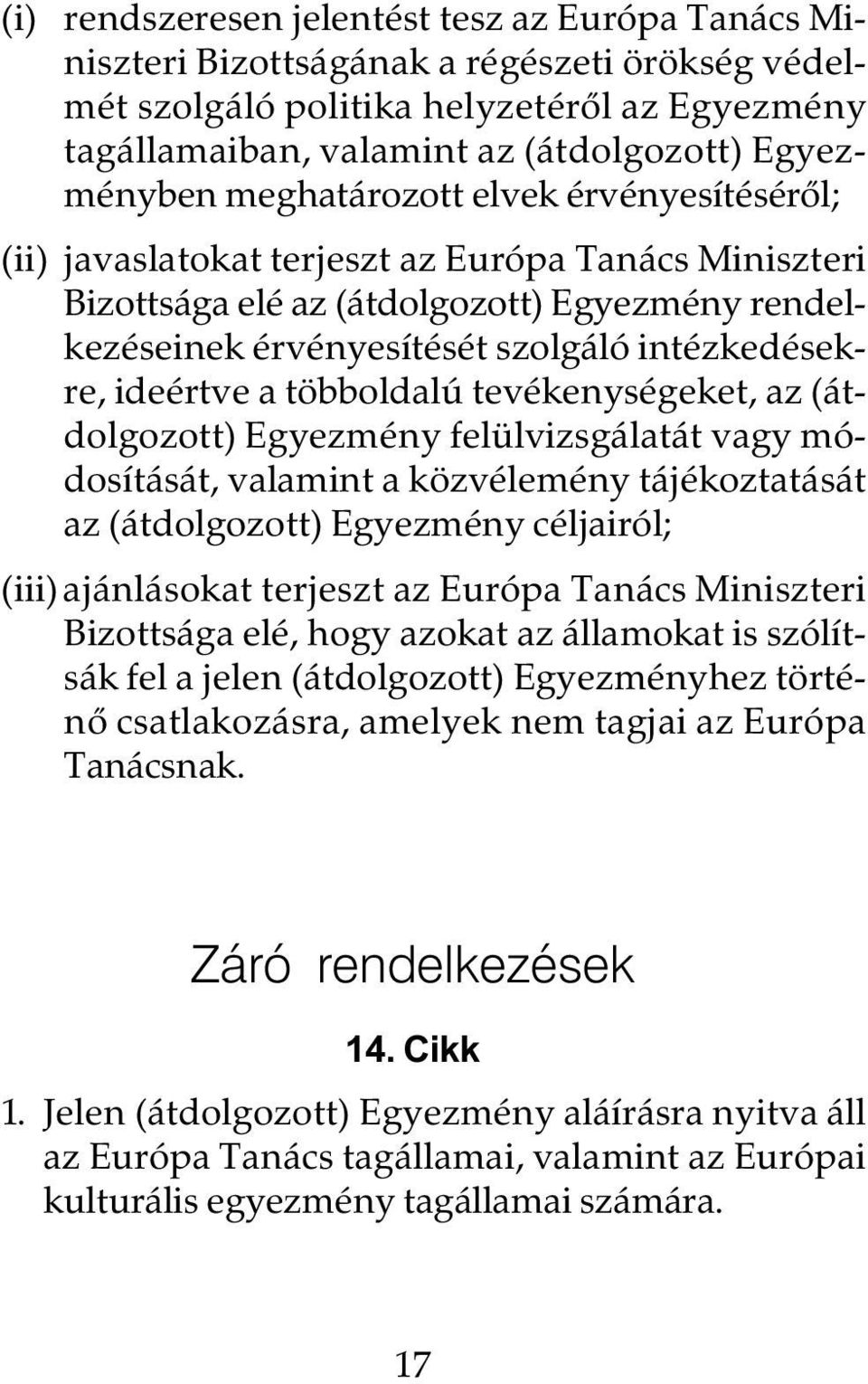 (i) rendszeresen jelentést tesz az Európa Tanács Miniszteri Bizottságának a régészeti örökség védelmét szolgáló politika helyzetéről az Egyezmény tagállamaiban, valamint az (átdolgozott) Egyezményben meghatározott elvek érvényesítéséről;

(ii) javaslatokat terjeszt az Európa Tanács Miniszteri Bizottsága elé az (átdolgozott) Egyezmény rendelkezéseinek érvényesítését szolgáló intézkedésekre, ideértve a többoldalú tevékenységeket, az (átdolgozott) Egyezmény felülvizsgálatát vagy módosítását, valamint a közvélemény tájékoztatását az (átdolgozott) Egyezmény céljairól;

(iii) ajánlásokat terjeszt az Európa Tanács Miniszteri Bizottsága elé, hogy azokat az államokat is szólítsák fel a jelen (átdolgozott) Egyezményhez történő csatlakozásra, amelyek nem tagjai az Európa Tanácsnak.

Záró rendelkezések

14. Cikk

1. Jelen (átdolgozott) Egyezmény aláírásra nyitva áll az Európa Tanács tagállamai, valamint az Európai kulturális egyezmény tagállamai számára.

17